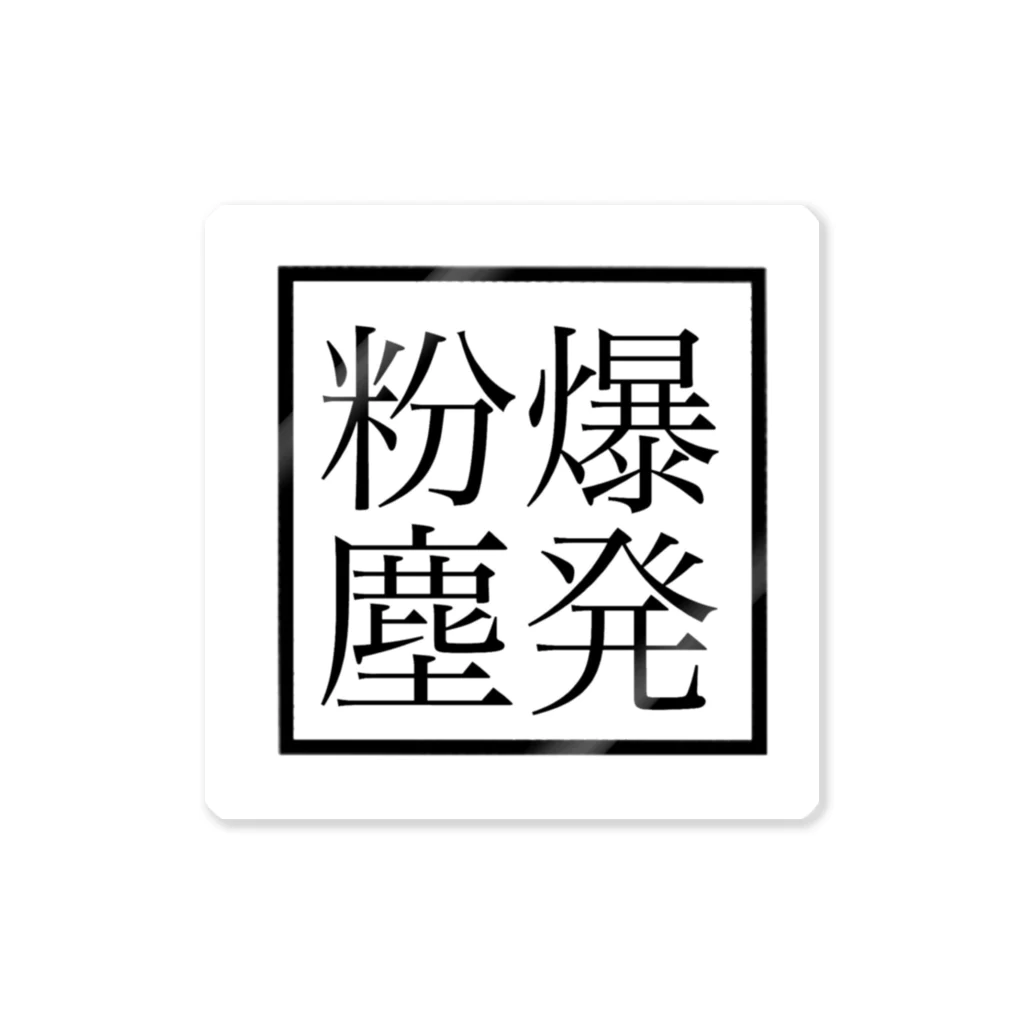 粉塵爆発